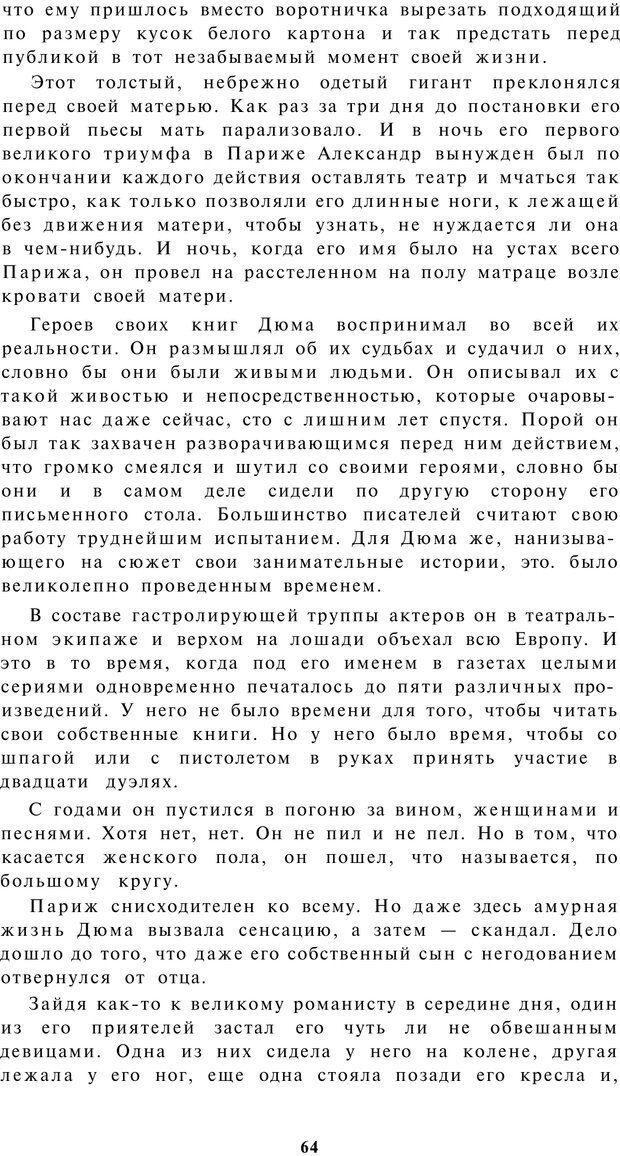 что ему пришлось вместо воротничка вырезать подходящий по размеру кусок белого картона и так предстать перед публикой в тот незабываемый момент своей жизни.

Этот толстый, небрежно одетый гигант преклонялся перед своей матерью. Как раз за три дня до постановки его первой пьесы мать парализовало. И в ночь его первого великого триумфа в Париже Александр вынужден был по окончании каждого действия оставлять театр и мчаться так быстро, как только позволяли его длинные ноги, к лежащей без движения матери, чтобы узнать, не нуждается ли она в чем-нибудь. И ночь, когда его имя было на устах всего Парижа, он провел на расстеленном на полу матраце возле кровати своей матери.

Героев своих книг Дюма воспринимал во всей их реальности. Он размышлял об их судьбах и судачил о них, словно бы они были живыми людьми. Он описывал их с такой живостью и непосредственностью, которые очаровывают нас даже сейчас, сто с лишним лет спустя. Порой он был так захвачен разворачивающимся перед ним действием, что громко смеялся и шутил со своими героями, словно бы они и в самом деле сидели по другую сторону его письменного стола. Большинство писателей считают свою работу труднейшим испытанием. Для Дюма же, нанизывающего на сюжет свои занимательные истории, это. было великолепно проведенным временем.

В составе гастролирующей труппы актеров он в театральном экипаже и верхом на лошади объехал всю Европу. И это в то время, когда под его именем в газетах целыми сериями одновременно печаталось до пяти различных произведений. У него не было времени для того, чтобы читать свои собственные книги. Но у него было время, чтобы со шпагой или с пистолетом в руках принять участие в двадцати дуэлях.

С годами он пустился в погоню за вином, женщинами и песнями. Хотя нет, нет. Он не пил и не пел. Но в том, что касается женского пола, он пошел, что называется, по большому кругу.

Париж снисходителен ко всему. Но даже здесь амурная жизнь Дюма вызвала сенсацию, а затем — скандал. Дело дошло до того, что даже его собственный сын с негодованием отвернулся от отца.

Зайдя как-то к великому романисту в середине дня, один из его приятелей застал его чуть ли не обвешанным девицами. Одна из них сидела у него на колене, другая лежала у его ног, еще одна стояла позади его кресла и,

64